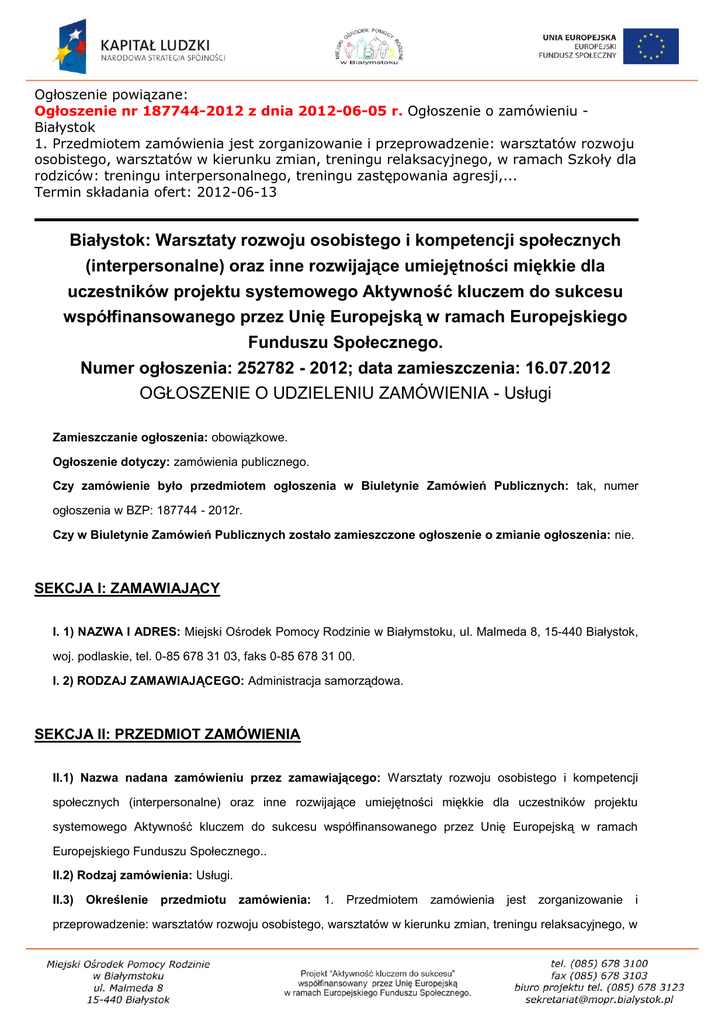 KAPITAŁ LUDZKI
NARODOWA STRATEGIA SPÓJNOŚCI

MIEJSKI OŚRODEK POMOCY RODZINIE
w Białymstoku

UNIA EUROPEJSKA
EUROPEJSKI
FUNDUSZ SPOŁECZNY

Ogłoszenie powiązane:
Ogłoszenie nr 187744-2012 z dnia 2012-06-05 r. Ogłoszenie o zamówieniu - Białystok
1. Przedmiotem zamówienia jest zorganizowanie i przeprowadzenie: warsztatów rozwoju osobistego, warsztatów w kierunku zmian, treningu relaksacyjnego, w ramach Szkoły dla rodziców: treningu interpersonalnego, treningu zastępowania agresji,...
Termin składania ofert: 2012-06-13

Białystok: Warsztaty rozwoju osobistego i kompetencji społecznych (interpersonalne) oraz inne rozwijające umiejętności miękkie dla uczestników projektu systemowego Aktywność kluczem do sukcesu współfinansowanego przez Unię Europejską w ramach Europejskiego Funduszu Społecznego.
Numer ogłoszenia: 252782 - 2012; data zamieszczenia: 16.07.2012
OGŁOSZENIE O UDZIELENIU ZAMÓWIENIA - Usługi

Zamieszczanie ogłoszenia: obowiązkowe.

Ogłoszenie dotyczy: zamówienia publicznego.

Czy zamówienie było przedmiotem ogłoszenia w Biuletynie Zamówień Publicznych: tak, numer ogłoszenia w BZP: 187744 - 2012r.

Czy w Biuletynie Zamówień Publicznych zostało zamieszczone ogłoszenie o zmianie ogłoszenia: nie.

SEKCJA I: ZAMAWIAJĄCY

I. 1) NAZWA I ADRES: Miejski Ośrodek Pomocy Rodzinie w Białymstoku, ul. Malmeda 8, 15-440 Białystok, woj. podlaskie, tel. 0-85 678 31 03, faks 0-85 678 31 00.

I. 2) RODZAJ ZAMAWIAJĄCEGO: Administracja samorządowa.

SEKCJA II: PRZEDMIOT ZAMÓWIENIA

II.1) Nazwa nadana zamówieniu przez zamawiającego: Warsztaty rozwoju osobistego i kompetencji społecznych (interpersonalne) oraz inne rozwijające umiejętności miękkie dla uczestników projektu systemowego Aktywność kluczem do sukcesu współfinansowanego przez Unię Europejską w ramach Europejskiego Funduszu Społecznego..

II.2) Rodzaj zamówienia: Usługi.

II.3) Określenie przedmiotu zamówienia: 1. Przedmiotem zamówienia jest zorganizowanie i przeprowadzenie: warsztatów rozwoju osobistego, warsztatów w kierunku zmian, treningu relaksacyjnego, w

Miejski Ośrodek Pomocy Rodzinie
w Białymstoku
ul. Malmeda 8
15-440 Białystok

Projekt "Aktywność kluczem do sukcesu"
współfinansowany przez Unię Europejską
w ramach Europejskiego Funduszu Społecznego.

tel. (085) 678 3100
fax (085) 678 3103
biuro projektu tel. (085) 678 3123
sekretariat@mopr.bialystok.pl